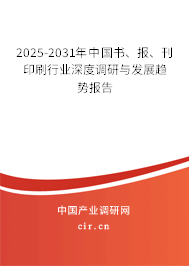 2025-2031年中国书、报、刊印刷行业深度调研与发展趋势报告

中国产业调研网
cir.cn